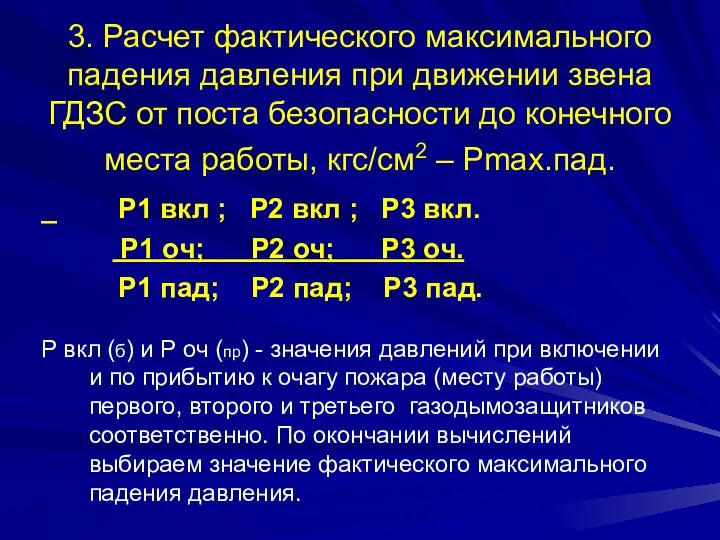 3. Расчет фактического максимального падения давления при движении звена ГДЗС от поста безопасности до конечного места работы, кгс/см$^2$ – Pmax.пад.

_ Р1 вкл ; Р2 вкл ; Р3 вкл.
Р1 оч; Р2 оч; Р3 оч.
Р1 пад; Р2 пад; Р3 пад.

Р вкл (б) и Р оч (пр) - значения давлений при включении и по прибытию к очагу пожара (месту работы) первого, второго и третьего газодымозащитников соответственно. По окончании вычислений выбираем значение фактического максимального падения давления.